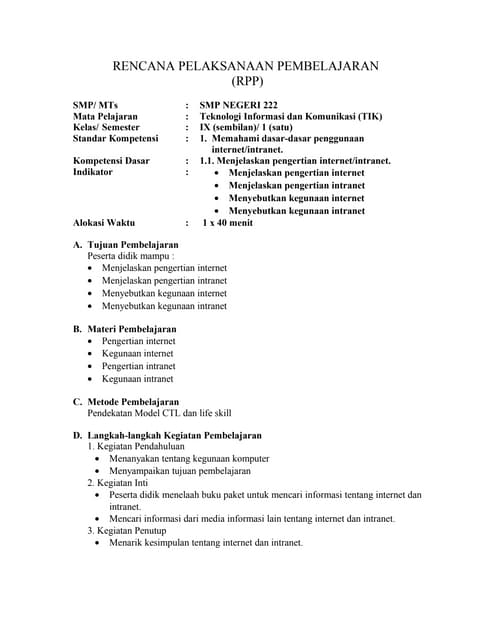 RENCANA PELAKSANAAN PEMBELAJARAN
(RPP)

SMP/ MTs : SMP NEGERI 222
Mata Pelajaran : Teknologi Informasi dan Komunikasi (TIK)
Kelas/ Semester : IX (sembilan)/ 1 (satu)
Standar Kompetensi : 1. Memahami dasar-dasar penggunaan internet/intranet.
Kompetensi Dasar : 1.1. Menjelaskan pengertian internet/intranet.
Indikator :
• Menjelaskan pengertian internet
• Menjelaskan pengertian intranet
• Menyebutkan kegunaan internet
• Menyebutkan kegunaan intranet
Alokasi Waktu : 1 x 40 menit

A. Tujuan Pembelajaran
Peserta didik mampu :
• Menjelaskan pengertian internet
• Menjelaskan pengertian intranet
• Menyebutkan kegunaan internet
• Menyebutkan kegunaan intranet

B. Materi Pembelajaran
• Pengertian internet
• Kegunaan internet
• Pengertian intranet
• Kegunaan intranet

C. Metode Pembelajaran
Pendekatan Model CTL dan life skill

D. Langkah-langkah Kegiatan Pembelajaran
1. Kegiatan Pendahuluan
• Menanyakan tentang kegunaan komputer
• Menyampaikan tujuan pembelajaran
2. Kegiatan Inti
• Peserta didik menelaah buku paket untuk mencari informasi tentang internet dan intranet.
• Mencari informasi dari media informasi lain tentang internet dan intranet.
3. Kegiatan Penutup
• Menarik kesimpulan tentang internet dan intranet.